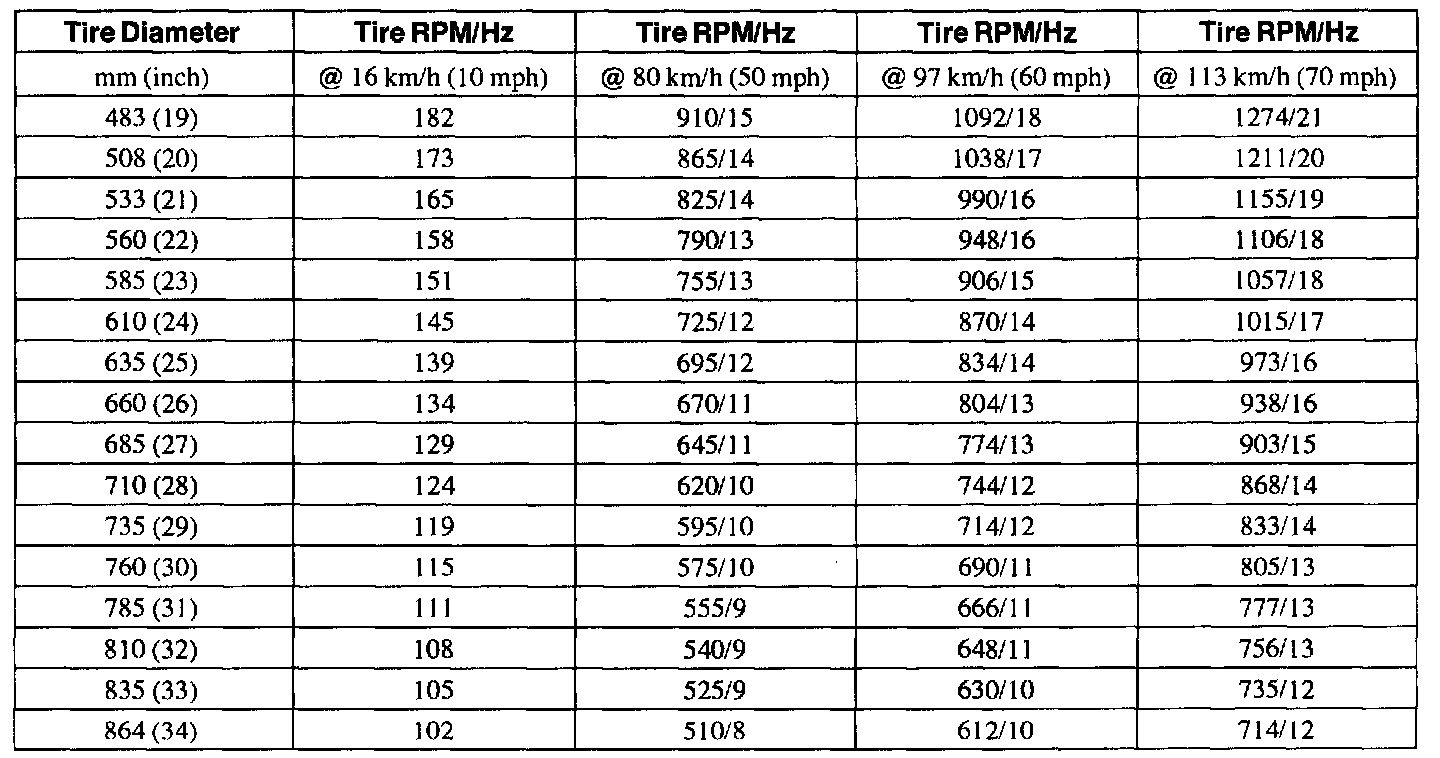 | Tire Diameter | Tire RPM/Hz | Tire RPM/Hz | Tire RPM/Hz | Tire RPM/Hz |
|---|---|---|---|---|
| mm (inch) | @ 16 km/h (10 mph) | @ 80 km/h (50 mph) | @ 97 km/h (60 mph) | @ 113 km/h (70 mph) |
| 483 (19) | 182 | 910/15 | 1092/18 | 1274/21 |
| 508 (20) | 173 | 865/14 | 1038/17 | 1211/20 |
| 533 (21) | 165 | 825/14 | 990/16 | 1155/19 |
| 560 (22) | 158 | 790/13 | 948/16 | 1106/18 |
| 585 (23) | 151 | 755/13 | 906/15 | 1057/18 |
| 610 (24) | 145 | 725/12 | 870/14 | 1015/17 |
| 635 (25) | 139 | 695/12 | 834/14 | 973/16 |
| 660 (26) | 134 | 670/11 | 804/13 | 938/16 |
| 685 (27) | 129 | 645/11 | 774/13 | 903/15 |
| 710 (28) | 124 | 620/10 | 744/12 | 868/14 |
| 735 (29) | 119 | 595/10 | 714/12 | 833/14 |
| 760 (30) | 115 | 575/10 | 690/11 | 805/13 |
| 785 (31) | 111 | 555/9 | 666/11 | 777/13 |
| 810 (32) | 108 | 540/9 | 648/11 | 756/13 |
| 835 (33) | 105 | 525/9 | 630/10 | 735/12 |
| 864 (34) | 102 | 510/8 | 612/10 | 714/12 |